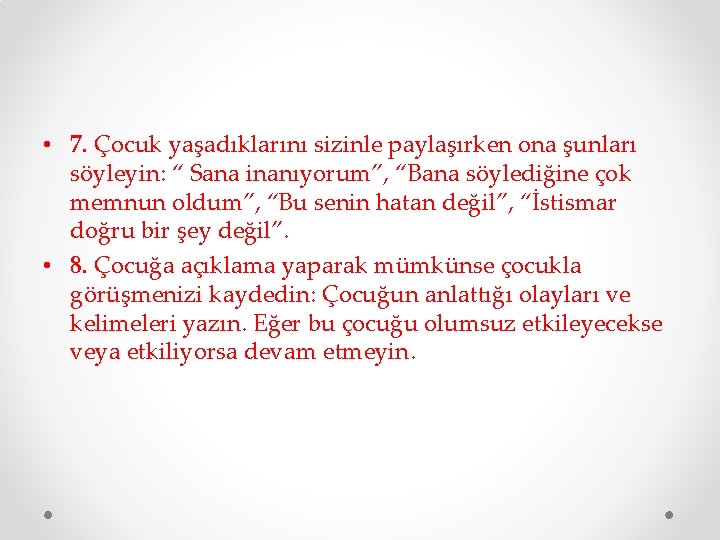 • 7. Çocuk yaşadıklarını sizinle paylaşırken ona şunları söyleyin: “ Sana inanıyorum”, “Bana söylediğine çok memnun oldum”, “Bu senin hatan değil”, “İstismar doğru bir şey değil”.

• 8. Çocuğa açıklama yaparak mümkünse çocukla görüşmenizi kaydedin: Çocuğun anlattığı olayları ve kelimeleri yazın. Eğer bu çocuğu olumsuz etkileyecekse veya etkiliyorsa devam etmeyin.